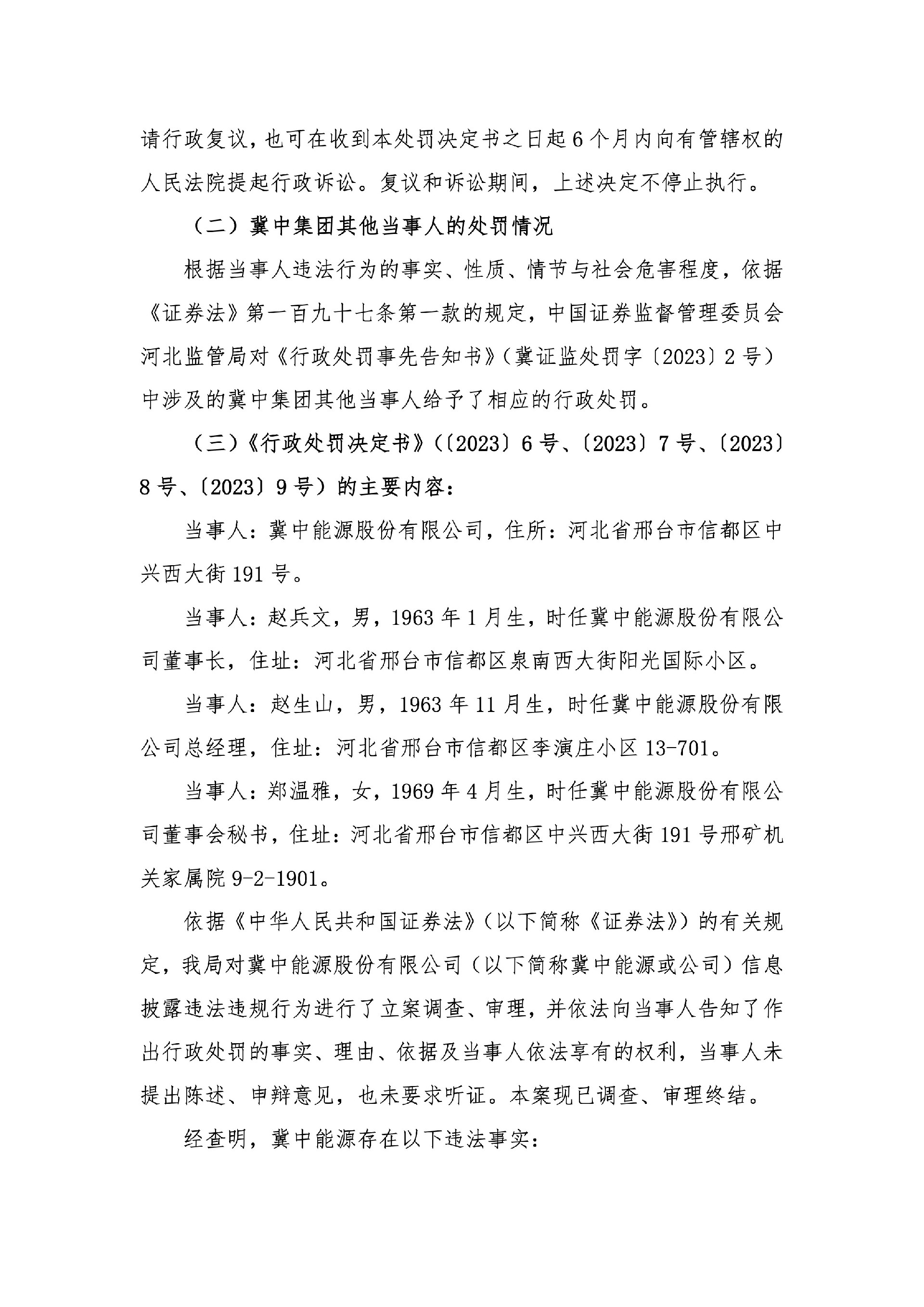 请行政复议，也可在收到本处罚决定书之日起6个月内向有管辖权的人民法院提起行政诉讼。复议和诉讼期间，上述决定不停止执行。

（二）冀中集团其他当事人的处罚情况

根据当事人违法行为的事实、性质、情节与社会危害程度，依据《证券法》第一百九十七条第一款的规定，中国证券监督管理委员会河北监管局对《行政处罚事先告知书》（冀证监处罚字〔2023〕2号）中涉及的冀中集团其他当事人给予了相应的行政处罚。

（三）《行政处罚决定书》（〔2023〕6号、〔2023〕7号、〔2023〕8号、〔2023〕9号）的主要内容：

当事人：冀中能源股份有限公司，住所：河北省邢台市信都区中兴西大街191号。

当事人：赵兵文，男，1963年1月生，时任冀中能源股份有限公司董事长，住址：河北省邢台市信都区泉南西大街阳光国际小区。

当事人：赵生山，男，1963年11月生，时任冀中能源股份有限公司总经理，住址：河北省邢台市信都区李演庄小区13-701。

当事人：郑温雅，女，1969年4月生，时任冀中能源股份有限公司董事会秘书，住址：河北省邢台市信都区中兴西大街191号邢矿机关家属院9-2-1901。

依据《中华人民共和国证券法》（以下简称《证券法》）的有关规定，我局对冀中能源股份有限公司（以下简称冀中能源或公司）信息披露违法违规行为进行了立案调查、审理，并依法向当事人告知了作出行政处罚的事实、理由、依据及当事人依法享有的权利，当事人未提出陈述、申辩意见，也未要求听证。本案现已调查、审理终结。

经查明，冀中能源存在以下违法事实：